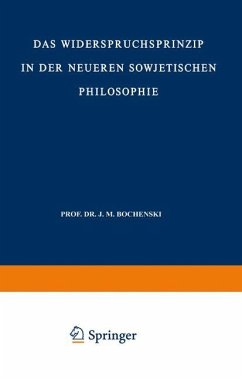 DAS WIDERSPRUCHSPRINZIP IN DER NEUEREN SOWJETISCHEN PHILOSOPHIE

PROF. DR. J. M. BOCHENSKI

Springer